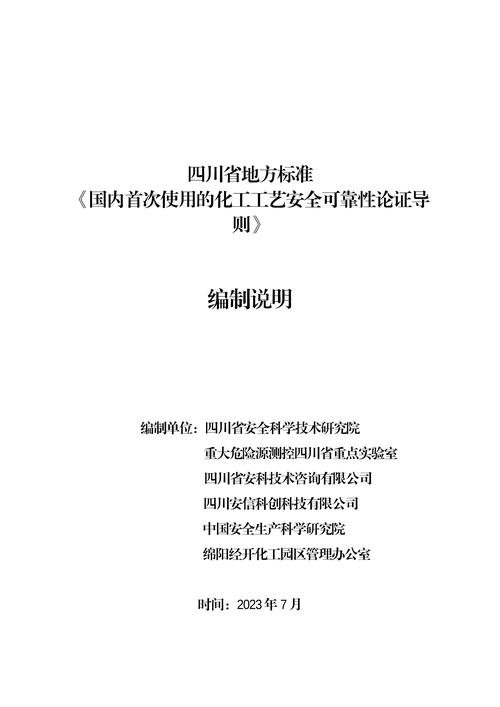 四川省地方标准
《国内首次使用的化工工艺安全可靠性论证导则》

编制说明

编制单位：四川省安全科学技术研究院
重大危险源测控四川省重点实验室
四川省安科技术咨询有限公司
四川安信科创科技有限公司
中国安全生产科学研究院
绵阳经开化工园区管理办公室

时间：2023 年 7 月